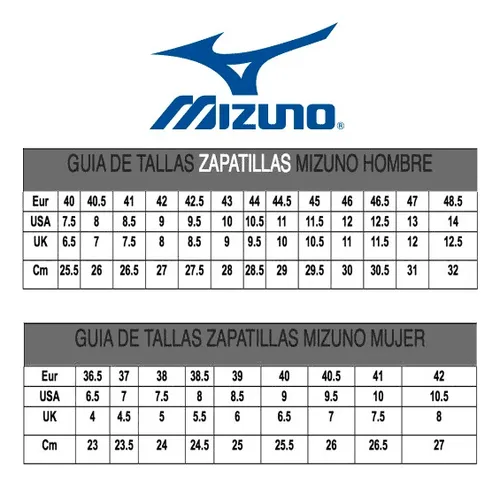 MIZUNO®

GUIA DE TALLAS ZAPATILLAS MIZUNO HOMBRE

| Eur | 40 | 40.5 | 41 | 42 | 42.5 | 43 | 44 | 44.5 | 45 | 46 | 46.5 | 47 | 48.5 |
|---|---|---|---|---|---|---|---|---|---|---|---|---|---|
| USA | 7.5 | 8 | 8.5 | 9 | 9.5 | 10 | 10.5 | 11 | 11.5 | 12 | 12.5 | 13 | 14 |
| UK | 6.5 | 7 | 7.5 | 8 | 8.5 | 9 | 9.5 | 10 | 10.5 | 11 | 11.5 | 12 | 12.5 |
| Cm | 25.5 | 26 | 26.5 | 27 | 27.5 | 28 | 28.5 | 29 | 29.5 | 30 | 30.5 | 31 | 32 |

GUIA DE TALLAS ZAPATILLAS MIZUNO MUJER

| Eur | 36.5 | 37 | 38 | 38.5 | 39 | 40 | 40.5 | 41 | 42 |
|---|---|---|---|---|---|---|---|---|---|
| USA | 6.5 | 7 | 7.5 | 8 | 8.5 | 9 | 9.5 | 10 | 10.5 |
| UK | 4 | 4.5 | 5 | 5.5 | 6 | 6.5 | 7 | 7.5 | 8 |
| Cm | 23 | 23.5 | 24 | 24.5 | 25 | 25.5 | 26 | 26.5 | 27 |